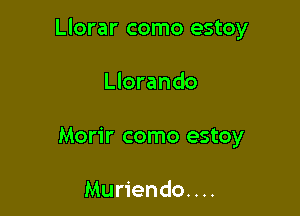 Llorar como estoy

Llorando

Morir como estoy

Muriendo....